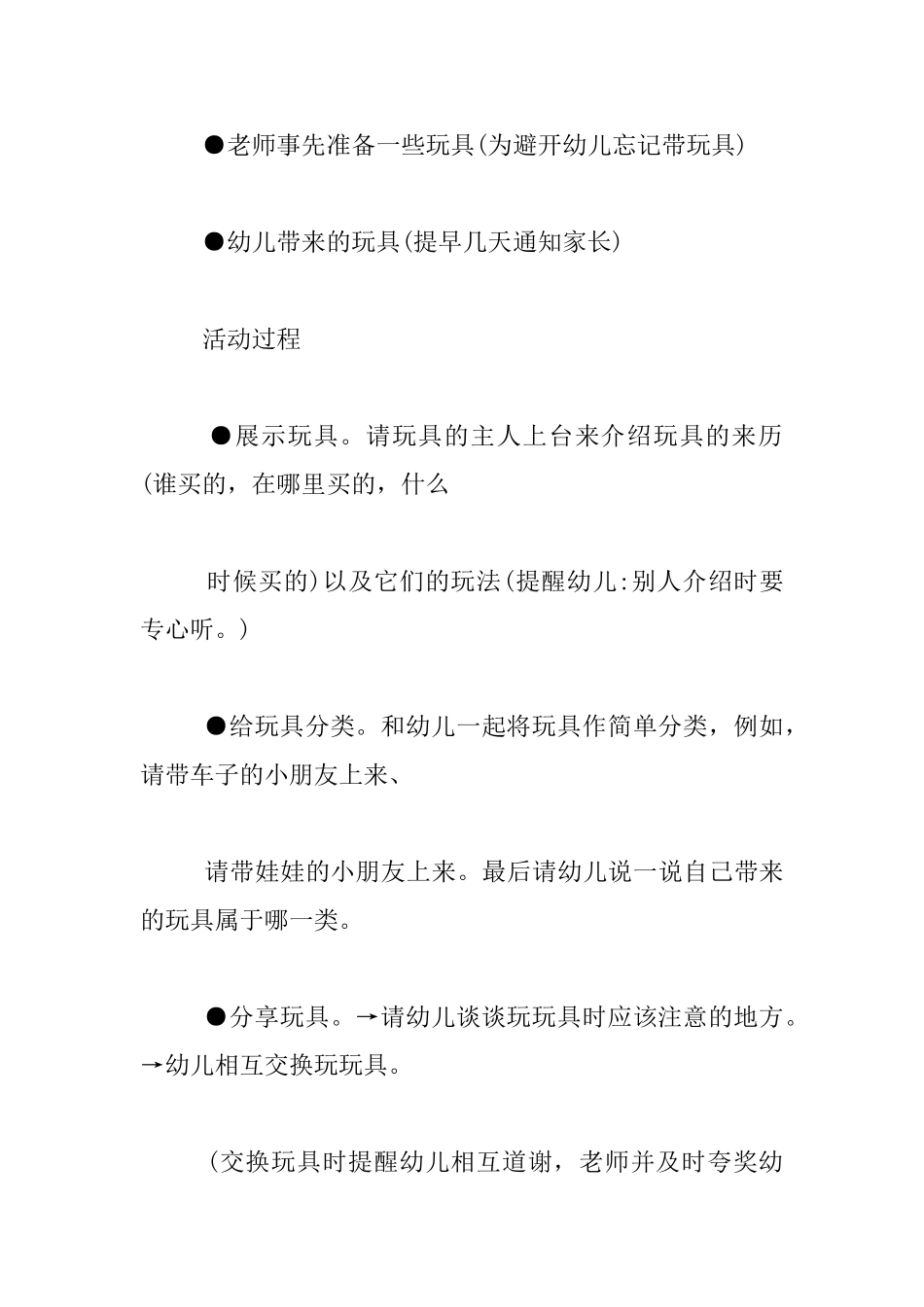 ●老师事先准备一些玩具(为避开幼儿忘记带玩具)

●幼儿带来的玩具(提早几天通知家长)

活动过程

●展示玩具。请玩具的主人上台来介绍玩具的来历(谁买的，在哪里买的，什么

时候买的)以及它们的玩法(提醒幼儿:别人介绍时要专心听。)

●给玩具分类。和幼儿一起将玩具作简单分类，例如，请带车子的小朋友上来、

请带娃娃的小朋友上来。最后请幼儿说一说自己带来的玩具属于哪一类。

●分享玩具。→请幼儿谈谈玩玩具时应该注意的地方。→幼儿相互交换玩玩具。

(交换玩具时提醒幼儿相互道谢，老师并及时夸奖幼